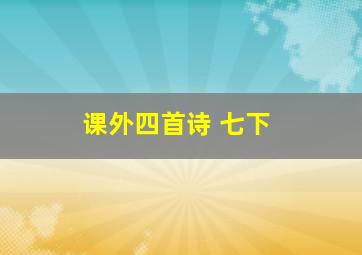 课外四首诗 七下